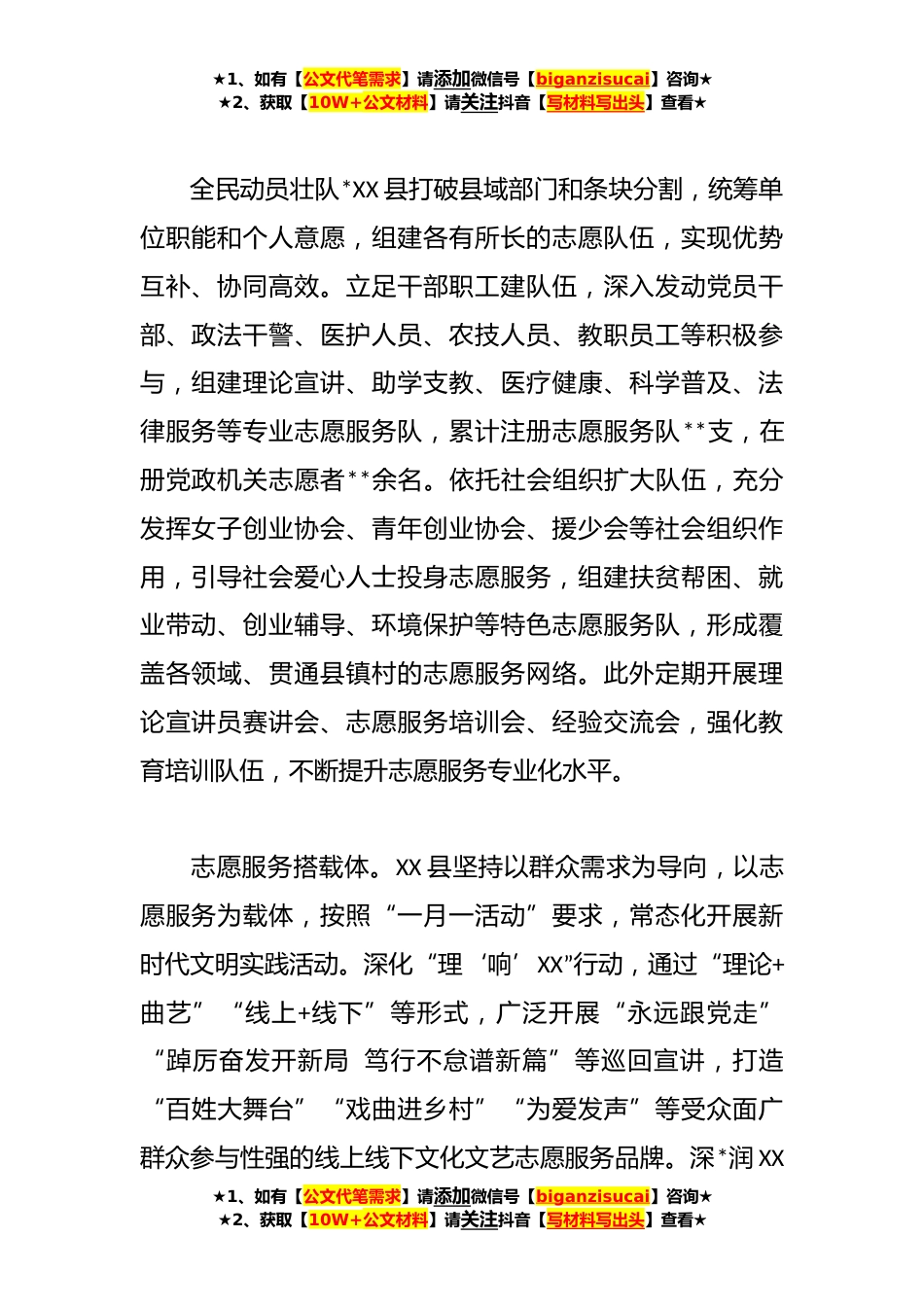 ★1、如有【公文代笔需求】请添加微信号【biganzisucai】咨询★
★2、获取【10W+公文材料】请关注抖音【写材料写出头】查看★

全民动员壮队*XX 县打破县域部门和条块分割，统筹单位职能和个人意愿，组建各有所长的志愿队伍，实现优势互补、协同高效。立足干部职工建队伍，深入发动党员干部、政法干警、医护人员、农技人员、教职员工等积极参与，组建理论宣讲、助学支教、医疗健康、科学普及、法律服务等专业志愿服务队，累计注册志愿服务队**支，在册党政机关志愿者**余名。依托社会组织扩大队伍，充分发挥女子创业协会、青年创业协会、援少会等社会组织作用，引导社会爱心人士投身志愿服务，组建扶贫帮困、就业带动、创业辅导、环境保护等特色志愿服务队，形成覆盖各领域、贯通县镇村的志愿服务网络。此外定期开展理论宣讲员赛讲会、志愿服务培训会、经验交流会，强化教育培训队伍，不断提升志愿服务专业化水平。

志愿服务搭载体。XX 县坚持以群众需求为导向，以志愿服务为载体，按照“一月一活动”要求，常态化开展新时代文明实践活动。深化“理‘响’XX”行动，通过“理论+曲艺”“线上+线下”等形式，广泛开展“永远跟党走”“踔厉奋发开新局 笃行不怠谱新篇”等巡回宣讲，打造“百姓大舞台”“戏曲进乡村”“为爱发声”等受众面广群众参与性强的线上线下文化文艺志愿服务品牌。深*润 XX

★1、如有【公文代笔需求】请添加微信号【biganzisucai】咨询★
★2、获取【10W+公文材料】请关注抖音【写材料写出头】查看★